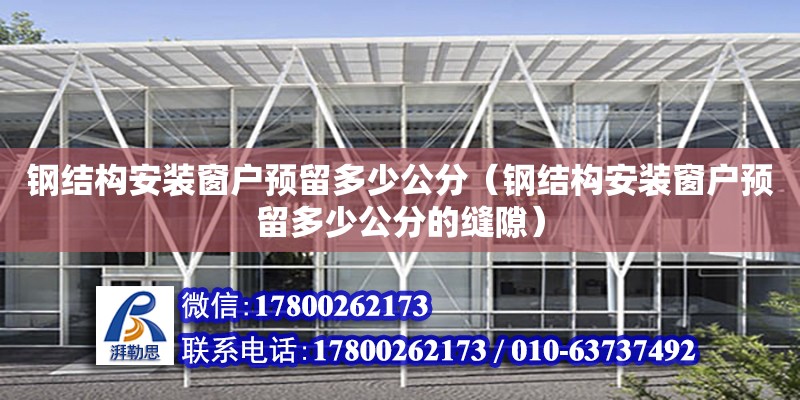 钢结构安装窗户预留多少公分（钢结构安装窗户预留多少公分的缝隙）

湃勒思

微信：17800262173

联系电话：17800262173 / 010-63737492